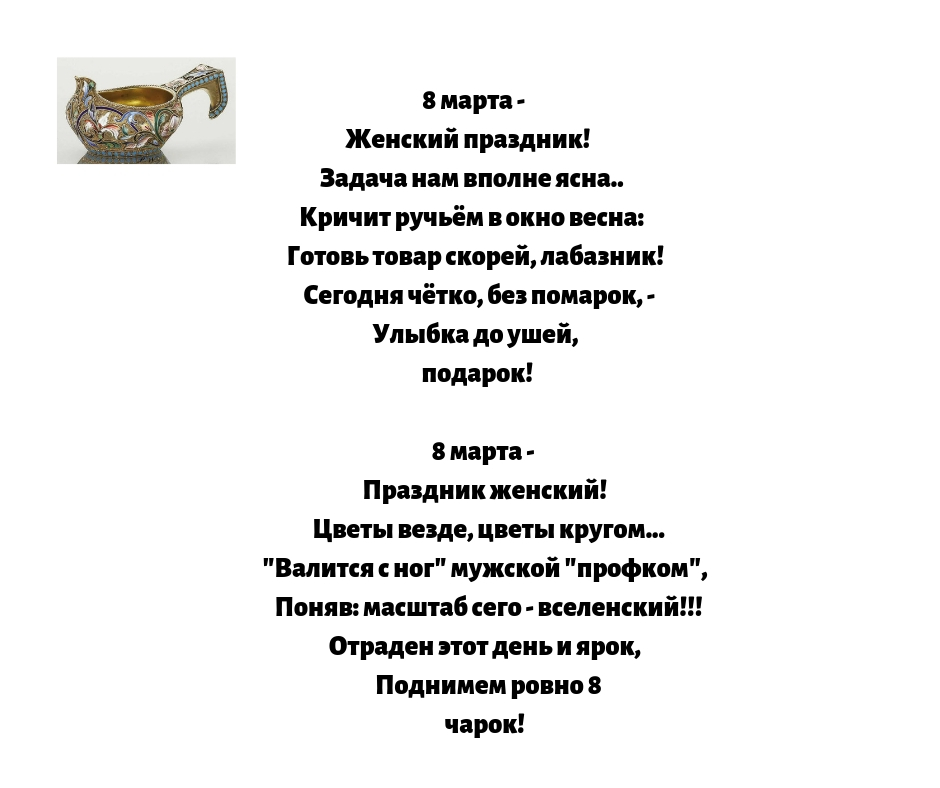 8 марта -
Женский праздник!
Задача нам вполне ясна..
Кричит ручьём в окно весна:
Готовь товар скорей, лабазник!
Сегодня чётко, без помарок, -
Улыбка до ушей,
подарок!

8 марта -
Праздник женский!
Цветы везде, цветы кругом...
"Валится с ног" мужской "профком",
Поняв: масштаб сего - вселенский!!!
Отраден этот день и ярок,
Поднимем ровно 8
чарок!